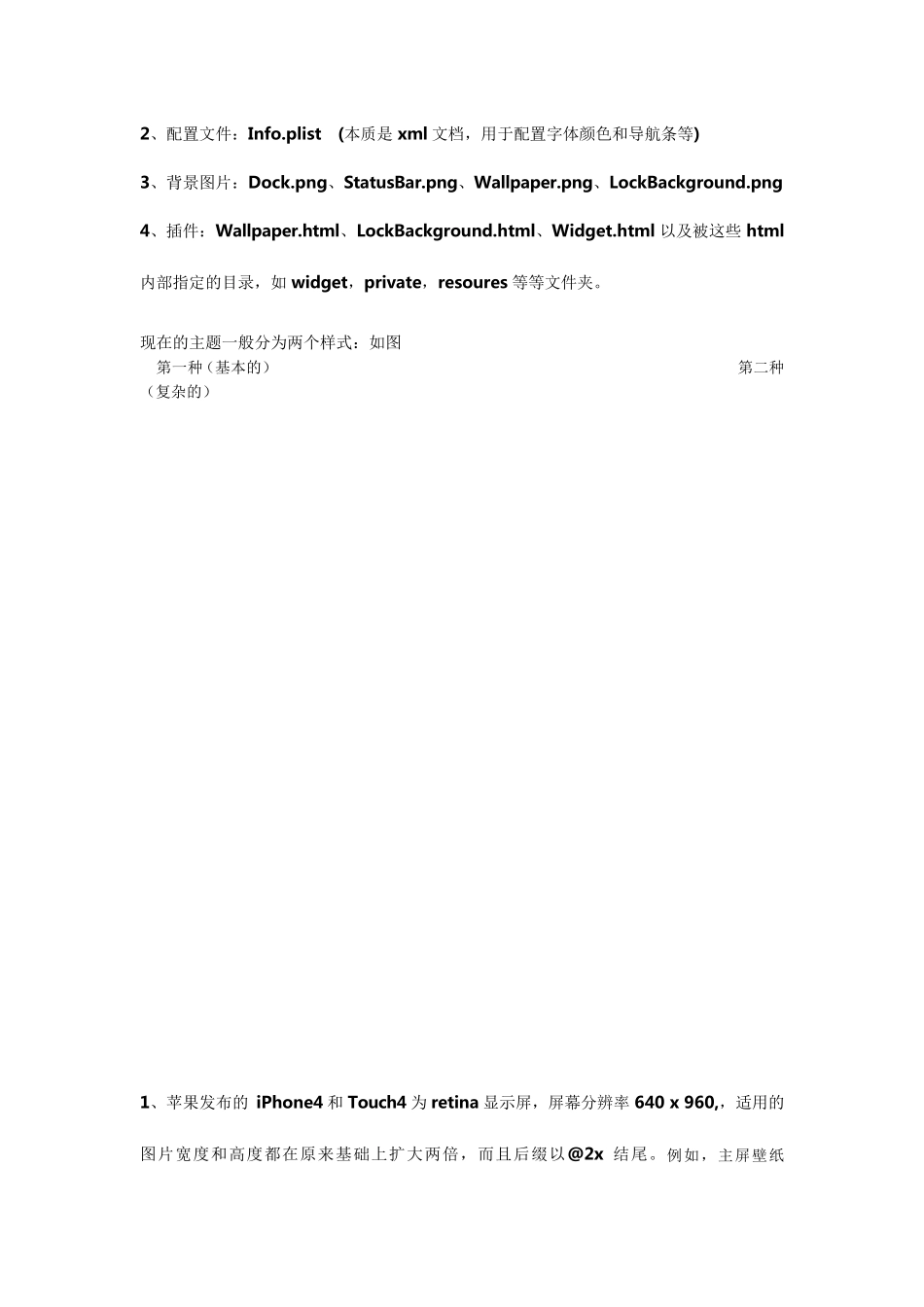 2、配置文件：Info.plist (本质是 xml 文档，用于配置字体颜色和导航条等)

3、背景图片：Dock.png、StatusBar.png、Wallpaper.png、LockBackground.png

4、插件：Wallpaper.html、LockBackground.html、Widget.html 以及被这些 html 内部指定的目录，如 widget，private，resoures 等等文件夹。

现在的主题一般分为两个样式：如图
第一种（基本的） 第二种（复杂的）

1、苹果发布的 iPhone4 和 Touch4 为 retina 显示屏，屏幕分辨率 640 x 960,，适用的图片宽度和高度都在原来基础上扩大两倍，而且后缀以@2x 结尾。例如，主屏壁纸